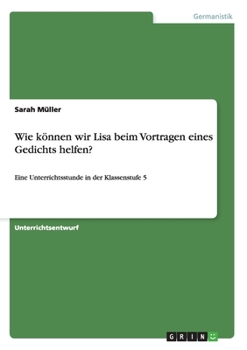 Germanistik

Sarah Müller

Wie können wir Lisa beim Vortragen eines Gedichts helfen?

Eine Unterrichtsstunde in der Klassenstufe 5

Unterrichtsentwurf

GRIN